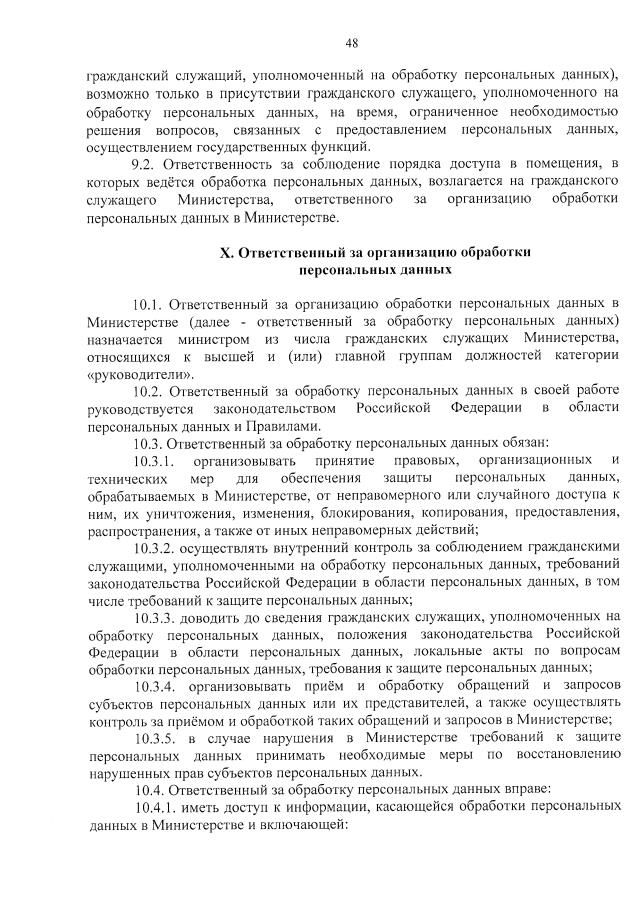 48

гражданский служащий, уполномоченный на обработку персональных данных), возможно только в присутствии гражданского служащего, уполномоченного на обработку персональных данных, на время, ограниченное необходимостью решения вопросов, связанных с предоставлением персональных данных, осуществлением государственных функций.

9.2. Ответственность за соблюдение порядка доступа в помещения, в которых ведётся обработка персональных данных, возлагается на гражданского служащего Министерства, ответственного за организацию обработки персональных данных в Министерстве.

X. Ответственный за организацию обработки персональных данных

10.1. Ответственный за организацию обработки персональных данных в Министерстве (далее - ответственный за обработку персональных данных) назначается министром из числа гражданских служащих Министерства, относящихся к высшей и (или) главной группам должностей категории «руководители».

10.2. Ответственный за обработку персональных данных в своей работе руководствуется законодательством Российской Федерации в области персональных данных и Правилами.

10.3. Ответственный за обработку персональных данных обязан:

10.3.1. организовывать принятие правовых, организационных и технических мер для обеспечения защиты персональных данных, обрабатываемых в Министерстве, от неправомерного или случайного доступа к ним, их уничтожения, изменения, блокирования, копирования, предоставления, распространения, а также от иных неправомерных действий;

10.3.2. осуществлять внутренний контроль за соблюдением гражданскими служащими, уполномоченными на обработку персональных данных, требований законодательства Российской Федерации в области персональных данных, в том числе требований к защите персональных данных;

10.3.3. доводить до сведения гражданских служащих, уполномоченных на обработку персональных данных, положения законодательства Российской Федерации в области персональных данных, локальные акты по вопросам обработки персональных данных, требования к защите персональных данных;

10.3.4. организовывать приём и обработку обращений и запросов субъектов персональных данных или их представителей, а также осуществлять контроль за приёмом и обработкой таких обращений и запросов в Министерстве;

10.3.5. в случае нарушения в Министерстве требований к защите персональных данных принимать необходимые меры по восстановлению нарушенных прав субъектов персональных данных.

10.4. Ответственный за обработку персональных данных вправе:

10.4.1. иметь доступ к информации, касающейся обработки персональных данных в Министерстве и включающей: